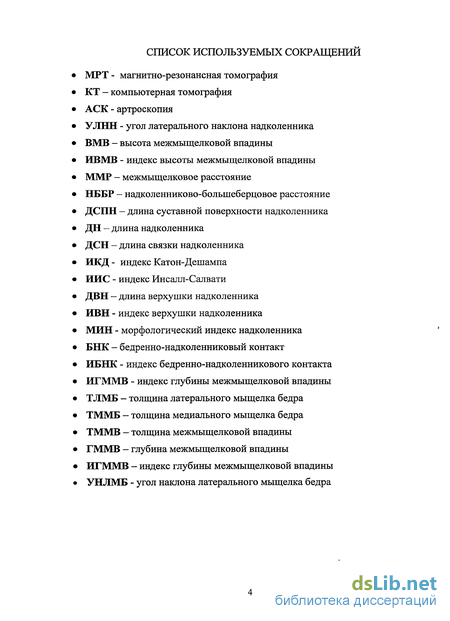 СПИСОК ИСПОЛЬЗУЕМЫХ СОКРАЩЕНИЙ

• МРТ - магнитно-резонансная томография
• КТ – компьютерная томография
• АСК - артроскопия
• УЛНН - угол латерального наклона надколенника
• ВМВ – высота межмыщелковой впадины
• ИВМВ - индекс высоты межмыщелковой впадины
• ММР – межмыщелковое расстояние
• НББР – надколенниково-большеберцовое расстояние
• ДСПН – длина суставной поверхности надколенника
• ДН – длина надколенника
• ДСН – длина связки надколенника
• ИКД - индекс Катон-Дешампа
• ИИС - индекс Инсалл-Салвати
• ДВН – длина верхушки надколенника
• ИВН - индекс верхушки надколенника
• МИН - морфологический индекс надколенника
• БНК – бедренно-надколенниковый контакт
• ИБНК - индекс бедренно-надколенникового контакта
• ИГММВ - индекс глубины межмыщелковой впадины
• ТЛМБ – толщина латерального мыщелка бедра
• ТММБ – толщина медиального мыщелка бедра
• ТММВ – толщина межмыщелковой впадины
• ГММВ – глубина межмыщелковой впадины
• ИГММВ – индекс глубины межмыщелковой впадины
• УНЛМБ - угол наклона латерального мыщелка бедра

4

dsLib.net
библиотека диссертаций